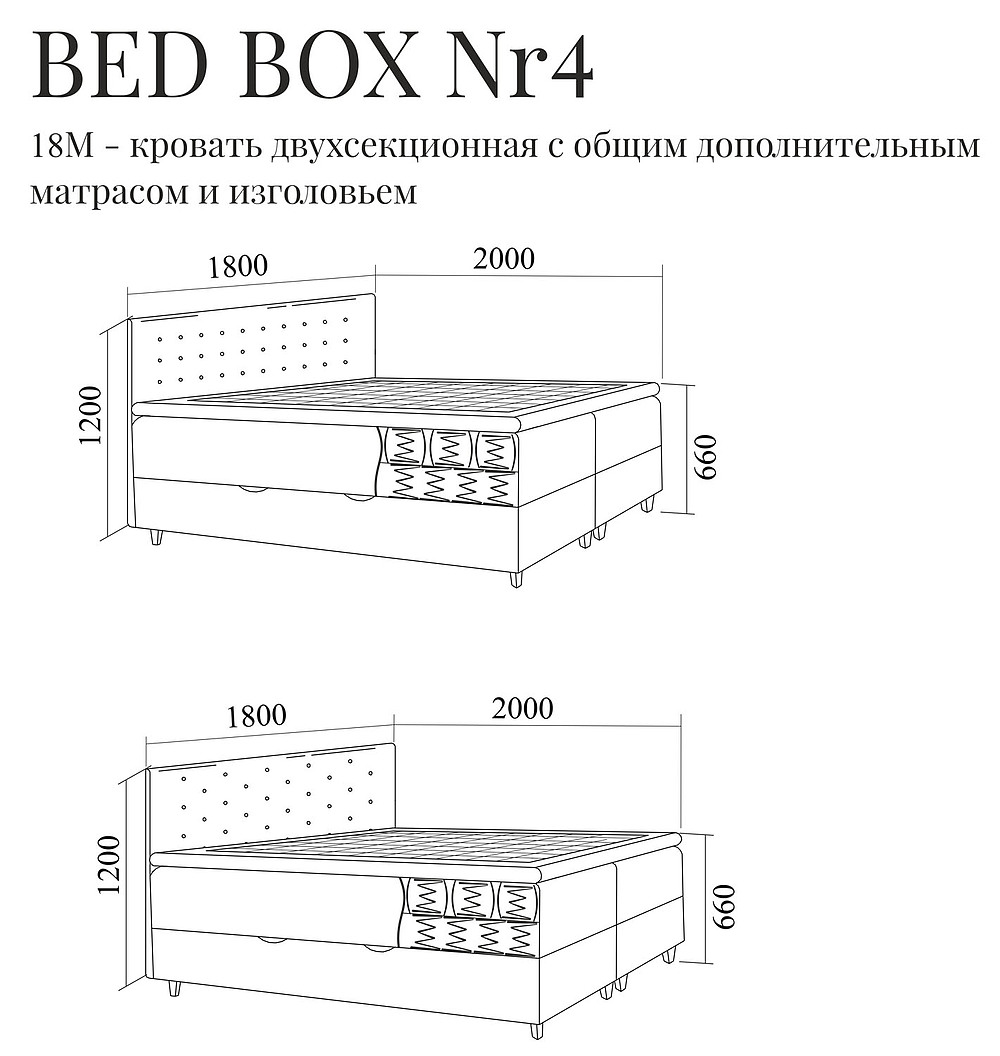 BED BOX Nr4

18M - кровать двухсекционная с общим дополнительным матрасом и изголовьем

1800
2000
1200
660

1800
2000
1200
660